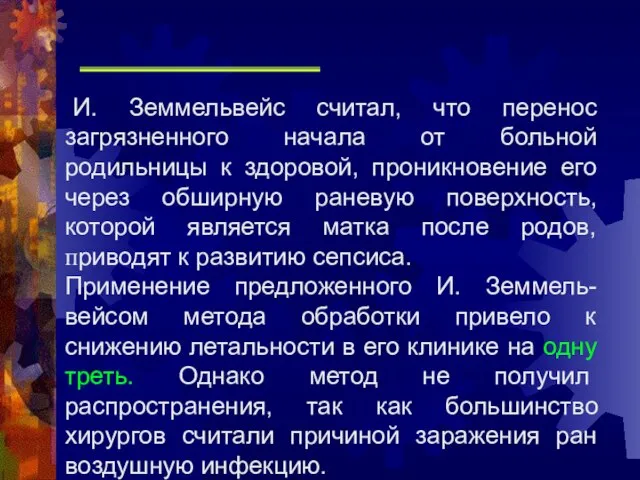 И. Земмельвейс считал, что перенос загрязненного начала от больной родильницы к здоровой, проникновение его через обширную раневую поверхность, которой является матка после родов, приводят к развитию сепсиса.
Применение предложенного И. Земмельвейсом метода обработки привело к снижению летальности в его клинике на одну треть. Однако метод не получил распространения, так как большинство хирургов считали причиной заражения ран воздушную инфекцию.